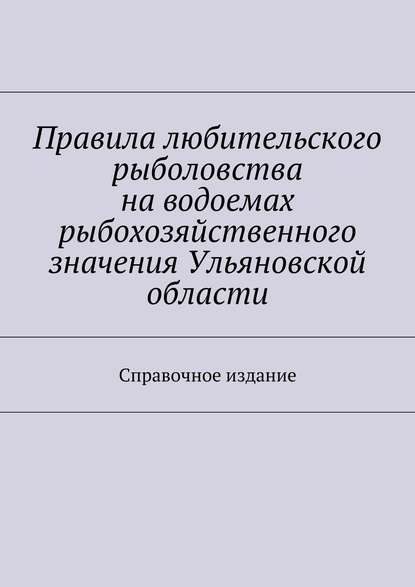 Правила любительского рыболовства на водоемах рыбохозяйственного значения Ульяновской области

Справочное издание